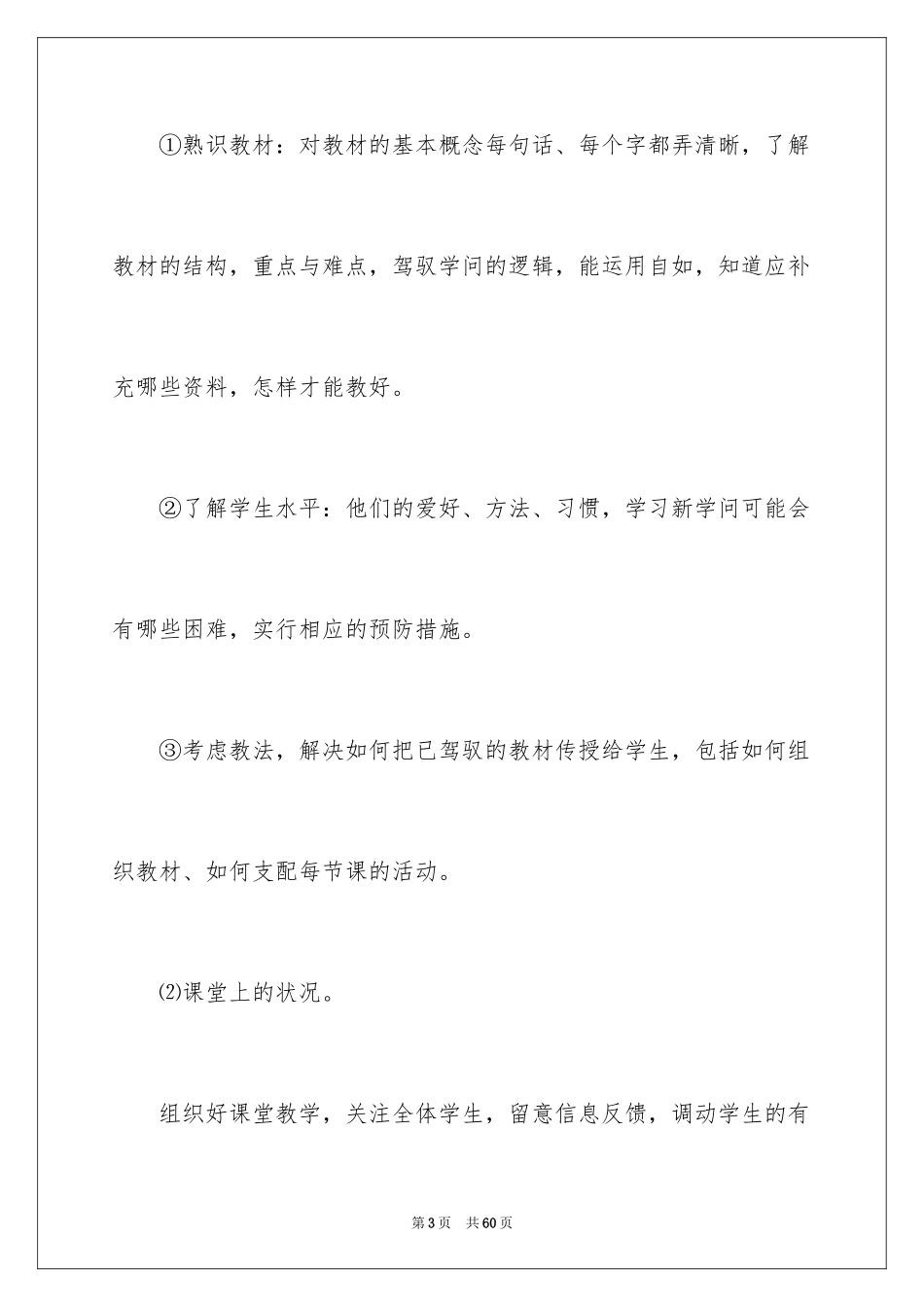 ①熟识教材：对教材的基本概念每句话、每个字都弄清晰，了解教材的结构，重点与难点，驾驭学问的逻辑，能运用自如，知道应补充哪些资料，怎样才能教好。

②了解学生水平：他们的爱好、方法、习惯，学习新学问可能会有哪些困难，实行相应的预防措施。

③考虑教法，解决如何把已驾驭的教材传授给学生，包括如何组织教材、如何支配每节课的活动。

⑵课堂上的状况。

组织好课堂教学，关注全体学生，留意信息反馈，调动学生的有

第3页　共60页